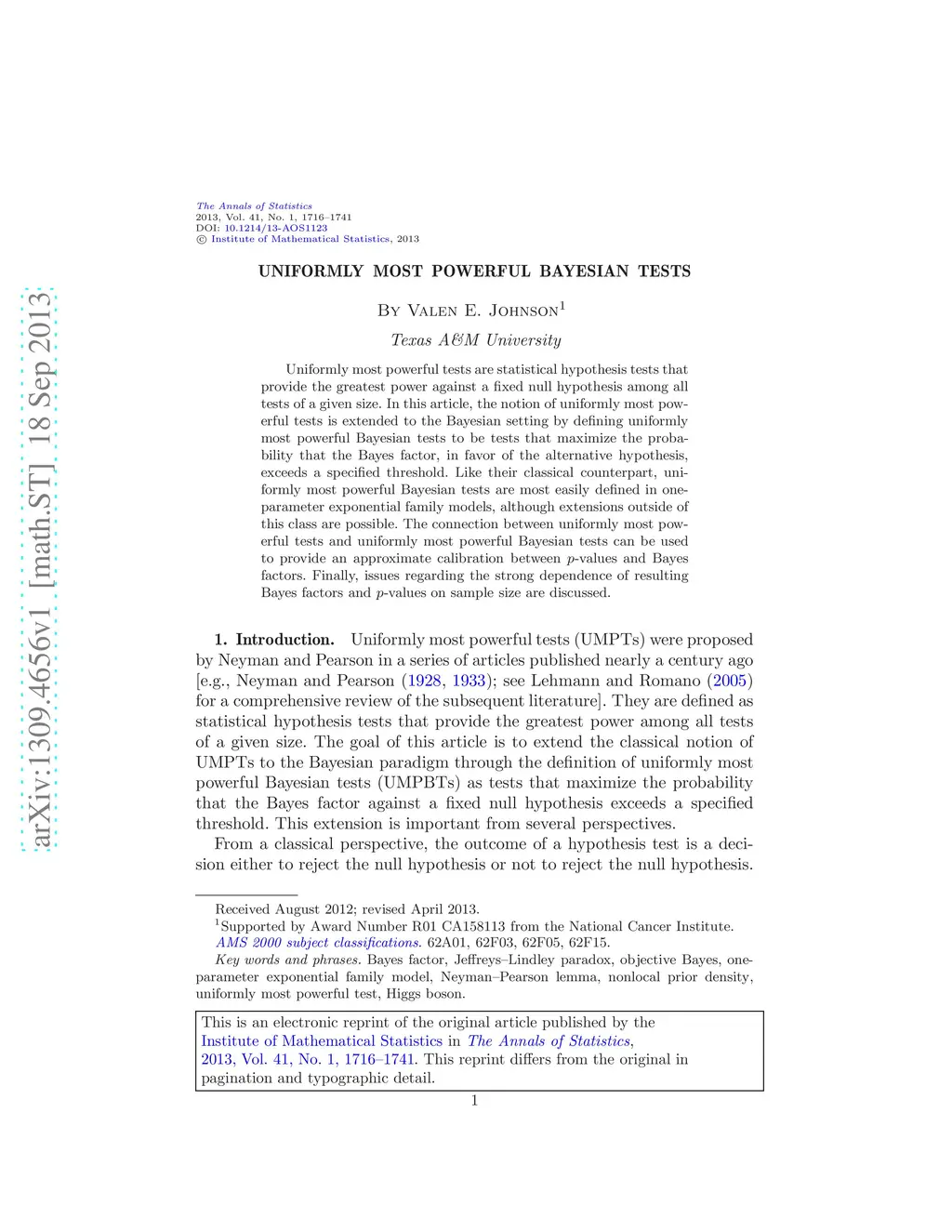 arXiv:1309.4656v1 [math.ST] 18 Sep 2013

The Annals of Statistics
2013, Vol. 41, No. 1, 1716–1741
DOI: 10.1214/13-AOS1123
© Institute of Mathematical Statistics, 2013

UNIFORMLY MOST POWERFUL BAYESIAN TESTS

By Valen E. Johnson$^1$

Texas A&M University

Uniformly most powerful tests are statistical hypothesis tests that provide the greatest power against a fixed null hypothesis among all tests of a given size. In this article, the notion of uniformly most powerful tests is extended to the Bayesian setting by defining uniformly most powerful Bayesian tests to be tests that maximize the probability that the Bayes factor, in favor of the alternative hypothesis, exceeds a specified threshold. Like their classical counterpart, uniformly most powerful Bayesian tests are most easily defined in one-parameter exponential family models, although extensions outside of this class are possible. The connection between uniformly most powerful tests and uniformly most powerful Bayesian tests can be used to provide an approximate calibration between $p$-values and Bayes factors. Finally, issues regarding the strong dependence of resulting Bayes factors and $p$-values on sample size are discussed.

1. Introduction. Uniformly most powerful tests (UMPTs) were proposed by Neyman and Pearson in a series of articles published nearly a century ago [e.g., Neyman and Pearson (1928, 1933); see Lehmann and Romano (2005) for a comprehensive review of the subsequent literature]. They are defined as statistical hypothesis tests that provide the greatest power among all tests of a given size. The goal of this article is to extend the classical notion of UMPTs to the Bayesian paradigm through the definition of uniformly most powerful Bayesian tests (UMPBTs) as tests that maximize the probability that the Bayes factor against a fixed null hypothesis exceeds a specified threshold. This extension is important from several perspectives.

From a classical perspective, the outcome of a hypothesis test is a decision either to reject the null hypothesis or not to reject the null hypothesis.

Received August 2012; revised April 2013.
$^1$Supported by Award Number R01 CA158113 from the National Cancer Institute.
AMS 2000 subject classifications. 62A01, 62F03, 62F05, 62F15.
Key words and phrases. Bayes factor, Jeffreys–Lindley paradox, objective Bayes, one-parameter exponential family model, Neyman–Pearson lemma, nonlocal prior density, uniformly most powerful test, Higgs boson.

This is an electronic reprint of the original article published by the Institute of Mathematical Statistics in The Annals of Statistics, 2013, Vol. 41, No. 1, 1716–1741. This reprint differs from the original in pagination and typographic detail.

1